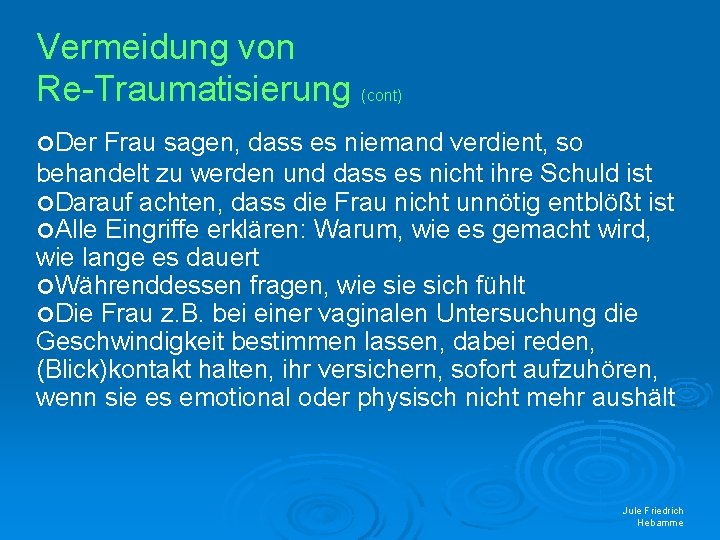 Vermeidung von Re-Traumatisierung (cont)

Der Frau sagen, dass es niemand verdient, so behandelt zu werden und dass es nicht ihre Schuld ist
Darauf achten, dass die Frau nicht unnötig entblößt ist
Alle Eingriffe erklären: Warum, wie es gemacht wird, wie lange es dauert
Währenddessen fragen, wie sie sich fühlt
Die Frau z.B. bei einer vaginalen Untersuchung die Geschwindigkeit bestimmen lassen, dabei reden, (Blick)kontakt halten, ihr versichern, sofort aufzuhören, wenn sie es emotional oder physisch nicht mehr aushält

Jule Friedrich
Hebamme